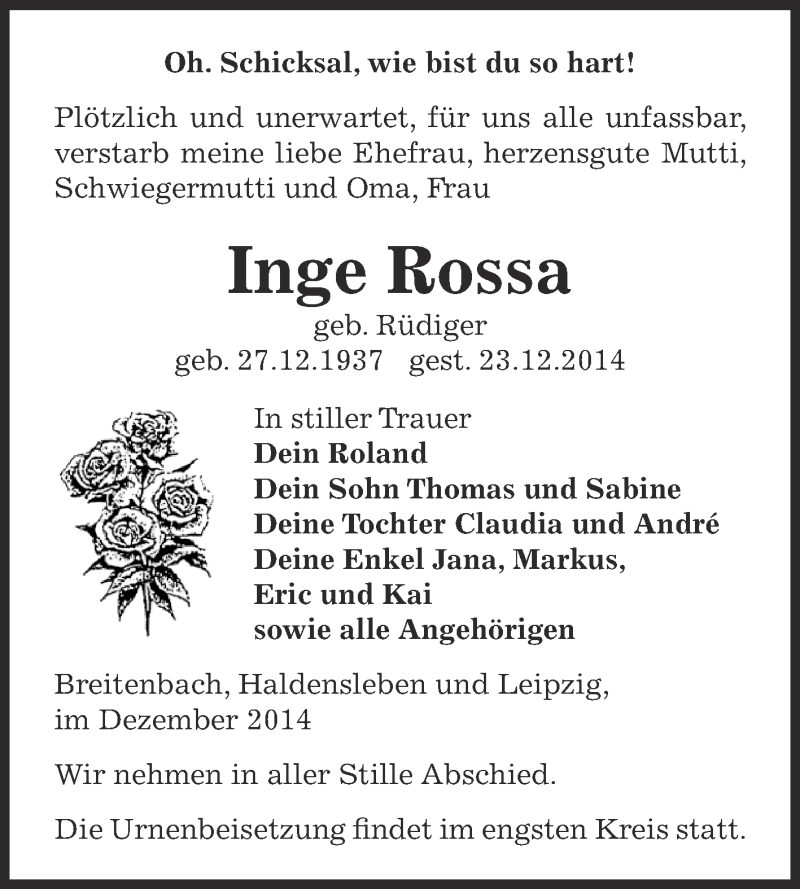 Oh. Schicksal, wie bist du so hart!

Plötzlich und unerwartet, für uns alle unfassbar, verstarb meine liebe Ehefrau, herzensgute Mutti, Schwiegermutti und Oma, Frau

Inge Rossa

geb. Rüdiger

geb. 27.12.1937 gest. 23.12.2014

In stiller Trauer
Dein Roland
Dein Sohn Thomas und Sabine
Deine Tochter Claudia und André
Deine Enkel Jana, Markus, Eric und Kai
sowie alle Angehörigen

Breitenbach, Haldensleben und Leipzig, im Dezember 2014

Wir nehmen in aller Stille Abschied.

Die Urnenbeisetzung findet im engsten Kreis statt.